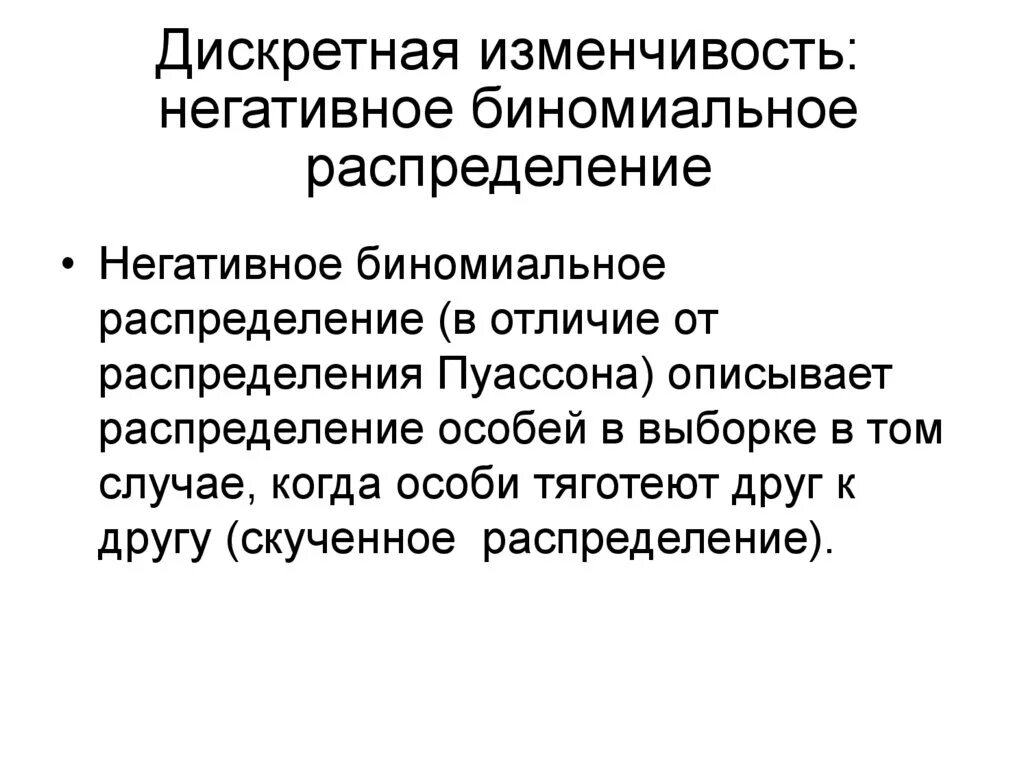 Дискретная изменчивость: негативное биномиальное распределение

• Негативное биномиальное распределение (в отличие от распределения Пуассона) описывает распределение особей в выборке в том случае, когда особи тяготеют друг к другу (скученное  распределение).